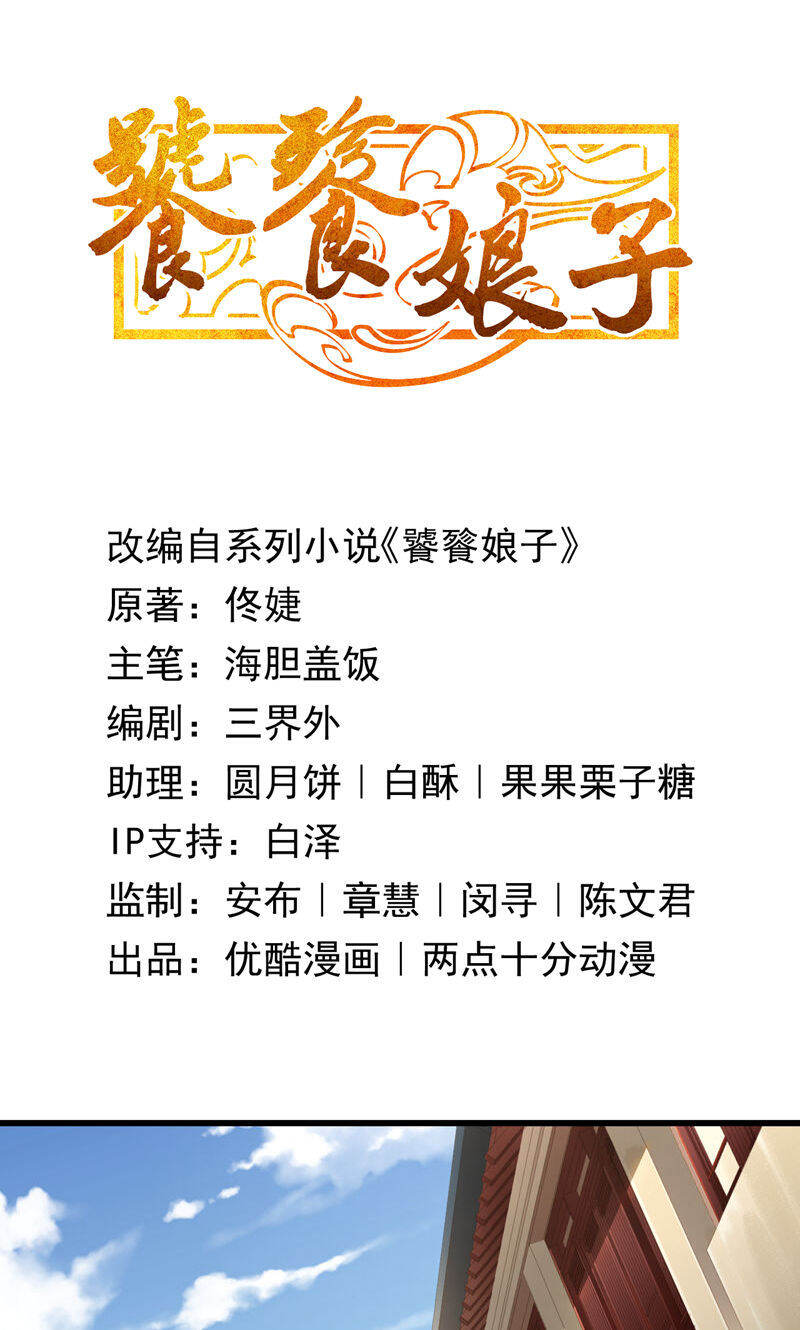 饕餮娘子

改编自系列小说《饕餮娘子》
原著：佟婕
主笔：海胆盖饭
编剧：三界外
助理：圆月饼｜白酥｜果果栗子糖
IP支持：白泽
监制：安布｜章慧｜闵寻｜陈文君
出品：优酷漫画｜两点十分动漫